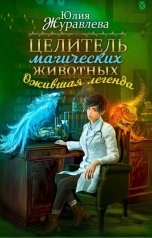 Юлия Журавлева

ЦЕЛИТЕЛЬ магических ЖИВОТНЫХ Ожившая легенда